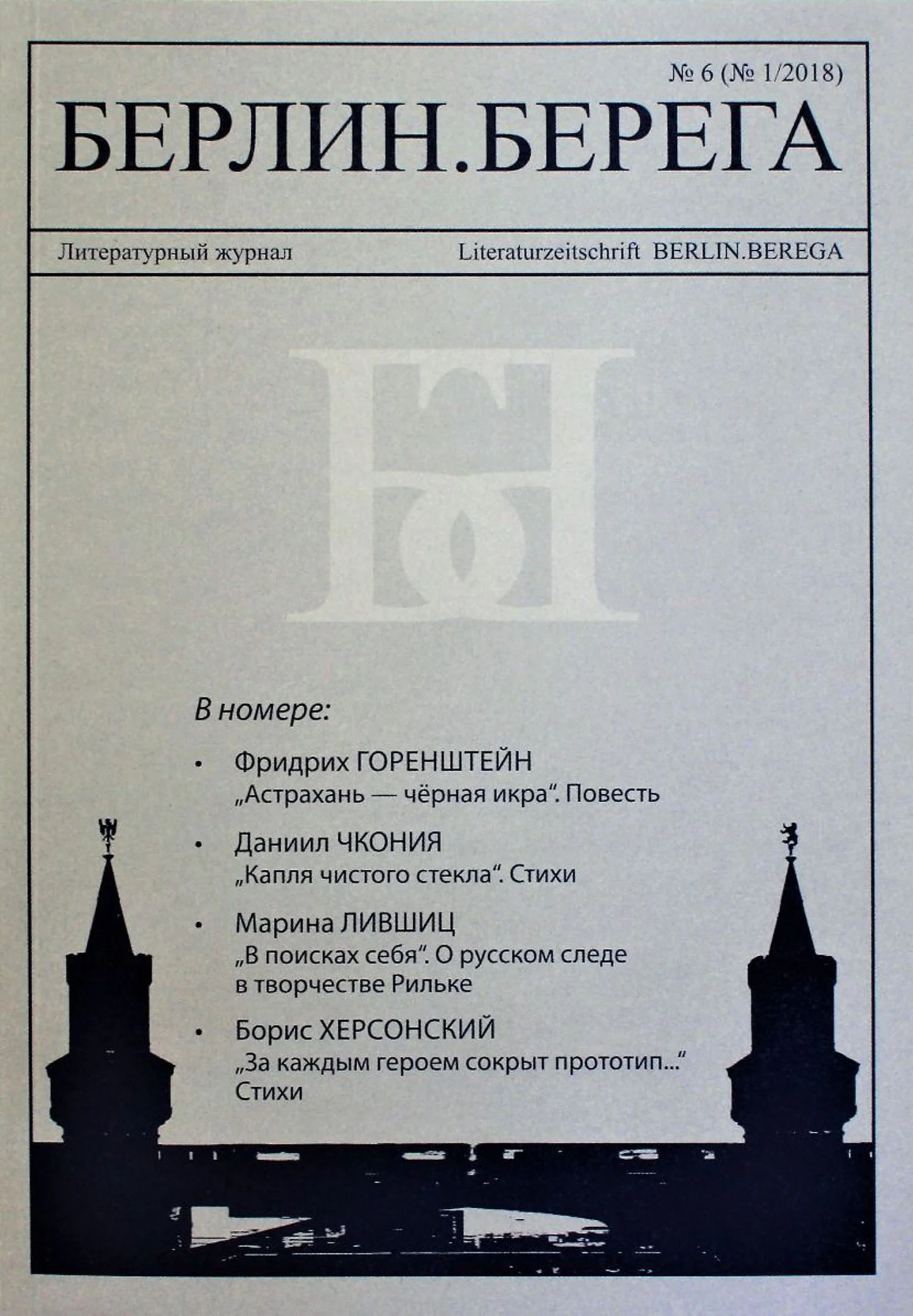 № 6 (№ 1/2018)

БЕРЛИН.БЕРЕГА

Литературный журнал

Literaturzeitschrift BERLIN.BEREGA

В номере:

• Фридрих ГОРЕНШТЕЙН
„Астрахань — чёрная икра“. Повесть

• Даниил ЧКОНИЯ
„Капля чистого стекла“. Стихи

• Марина ЛИВШИЦ
„В поисках себя“. О русском следе в творчестве Рильке

• Борис ХЕРСОНСКИЙ
„За каждым героем сокрыт прототип...“ Стихи